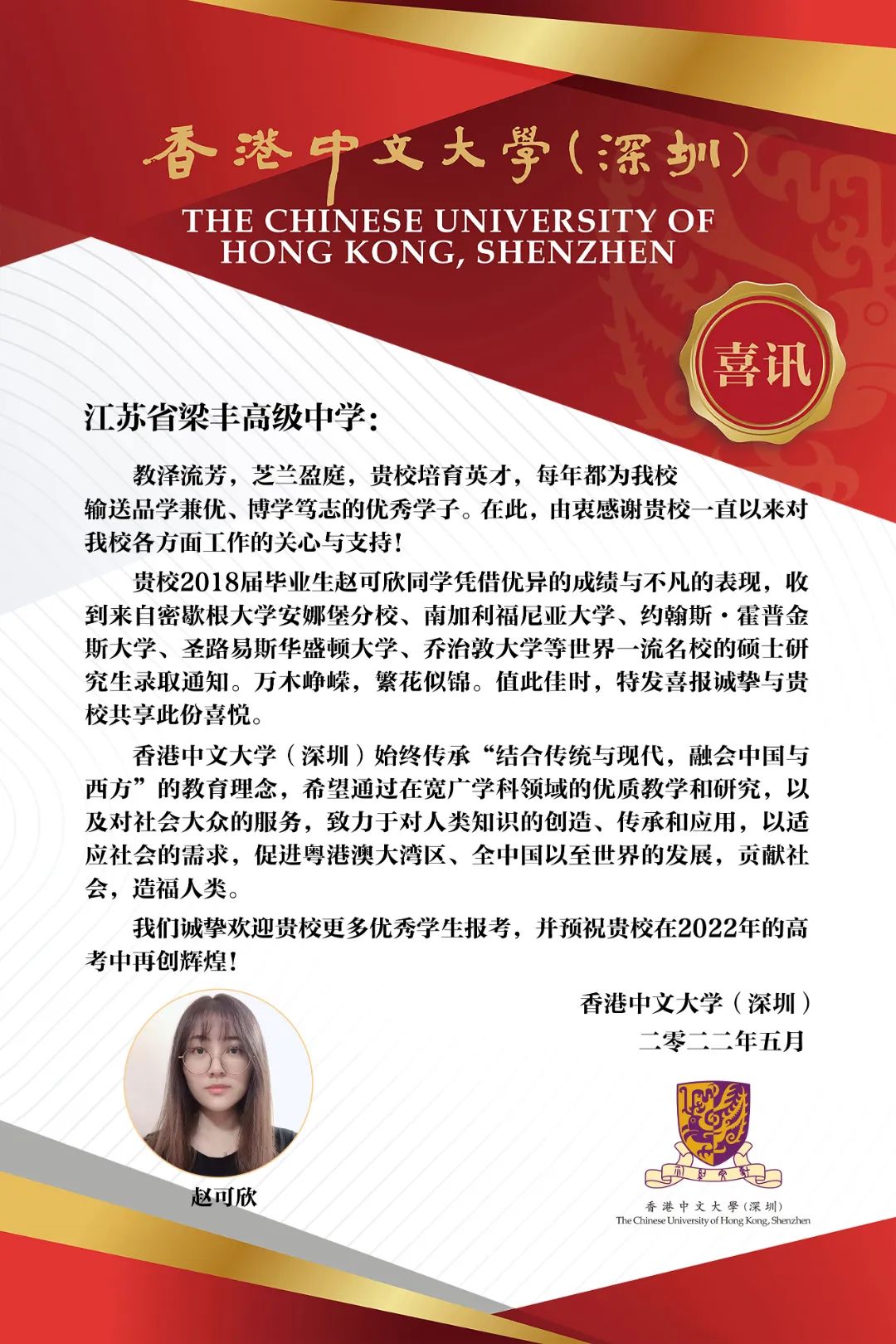 香港中文大學（深圳）
THE CHINESE UNIVERSITY OF HONG KONG, SHENZHEN

喜讯

江苏省梁丰高级中学：

教泽流芳，芝兰盈庭，贵校培育英才，每年都为我校输送品学兼优、博学笃志的优秀学子。在此，由衷感谢贵校一直以来对我校各方面工作的关心与支持！

贵校2018届毕业生赵可欣同学凭借优异的成绩与不凡的表现，收到来自密歇根大学安娜堡分校、南加利福尼亚大学、约翰斯·霍普金斯大学、圣路易斯华盛顿大学、乔治敦大学等世界一流名校的硕士研究生录取通知。万木峥嵘，繁花似锦。值此佳时，特发喜报诚挚与贵校共享此份喜悦。

香港中文大学（深圳）始终传承“结合传统与现代，融会中国与西方”的教育理念，希望通过在宽广学科领域的优质教学和研究，以及对社会大众的服务，致力于对人类知识的创造、传承和应用，以适应社会的需求，促进粤港澳大湾区、全中国以至世界的发展，贡献社会，造福人类。

我们诚挚欢迎贵校更多优秀学生报考，并预祝贵校在2022年的高考中再创辉煌！

香港中文大学（深圳）
二零二二年五月

赵可欣

香港中文大學（深圳）
The Chinese University of Hong Kong, Shenzhen